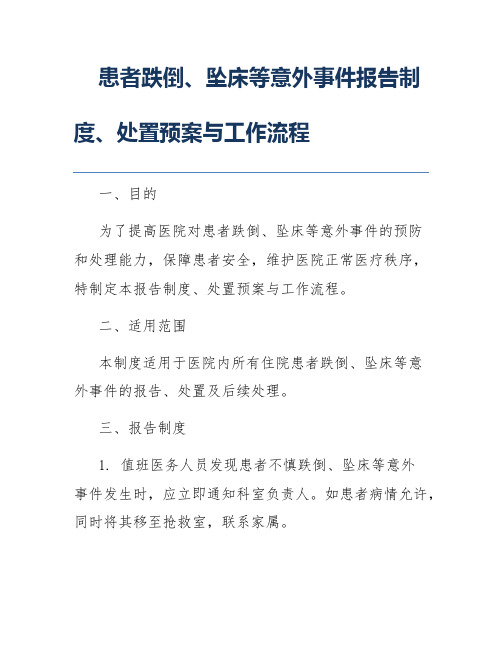 患者跌倒、坠床等意外事件报告制度、处置预案与工作流程

一、目的

为了提高医院对患者跌倒、坠床等意外事件的预防和处理能力，保障患者安全，维护医院正常医疗秩序，特制定本报告制度、处置预案与工作流程。

二、适用范围

本制度适用于医院内所有住院患者跌倒、坠床等意外事件的报告、处置及后续处理。

三、报告制度

1. 值班医务人员发现患者不慎跌倒、坠床等意外事件发生时，应立即通知科室负责人。如患者病情允许，同时将其移至抢救室，联系家属。